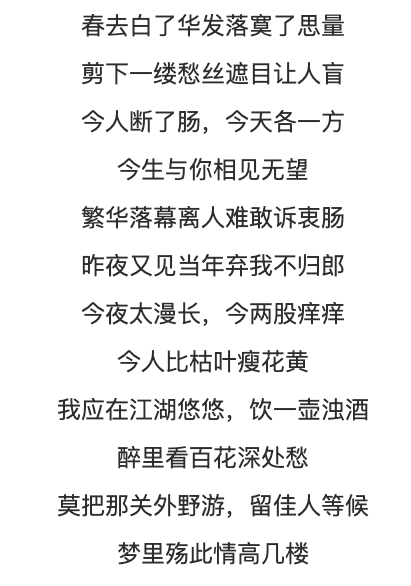 春去白了华发落寞了思量

剪下一缕愁丝遮目让人盲

今人断了肠，今天各一方

今生与你相见无望

繁华落幕离人难敢诉衷肠

昨夜又见当年弃我不归郎

今夜太漫长，今两股痒痒

今人比枯叶瘦花黄

我应在江湖悠悠，饮一壶浊酒

醉里看百花深处愁

莫把那关外野游，留佳人等候

梦里殇此情高几楼